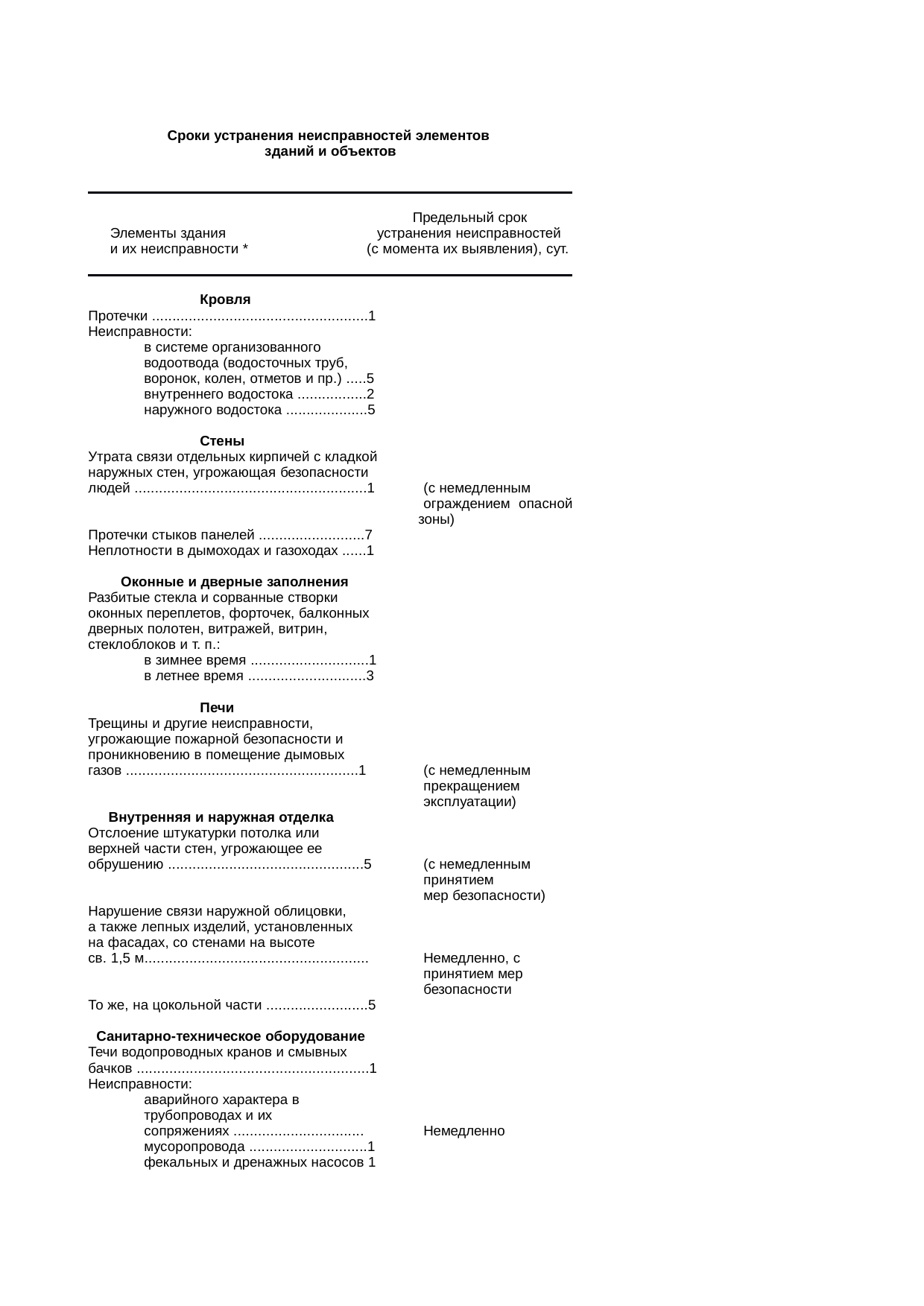 Сроки устранения неисправностей элементов зданий и объектов

Элементы здания
и их неисправности *

Предельный срок
устранения неисправностей
(с момента их выявления), сут.

Кровля

Протечки 1

Неисправности:

в системе организованного водоотвода (водосточных труб, воронок, колен, отметов и пр.) 5

внутреннего водостока 2

наружного водостока 5

Стены

Утрата связи отдельных кирпичей с кладкой наружных стен, угрожающая безопасности людей 1 (с немедленным ограждением опасной зоны)

Протечки стыков панелей 7

Неплотности в дымоходах и газоходах 1

Оконные и дверные заполнения

Разбитые стекла и сорванные створки оконных переплетов, форточек, балконных дверных полотен, витражей, витрин, стеклоблоков и т. п.:

в зимнее время 1

в летнее время 3

Печи

Трещины и другие неисправности, угрожающие пожарной безопасности и проникновению в помещение дымовых газов 1 (с немедленным прекращением эксплуатации)

Внутренняя и наружная отделка

Отслоение штукатурки потолка или верхней части стен, угрожающее ее обрушению 5 (с немедленным принятием мер безопасности)

Нарушение связи наружной облицовки, а также лепных изделий, установленных на фасадах, со стенами на высоте св. 1,5 м Немедленно, с принятием мер безопасности

То же, на цокольной части 5

Санитарно-техническое оборудование

Течи водопроводных кранов и смывных бачков 1

Неисправности:

аварийного характера в трубопроводах и их сопряжениях Немедленно

мусоропровода 1

фекальных и дренажных насосов 1